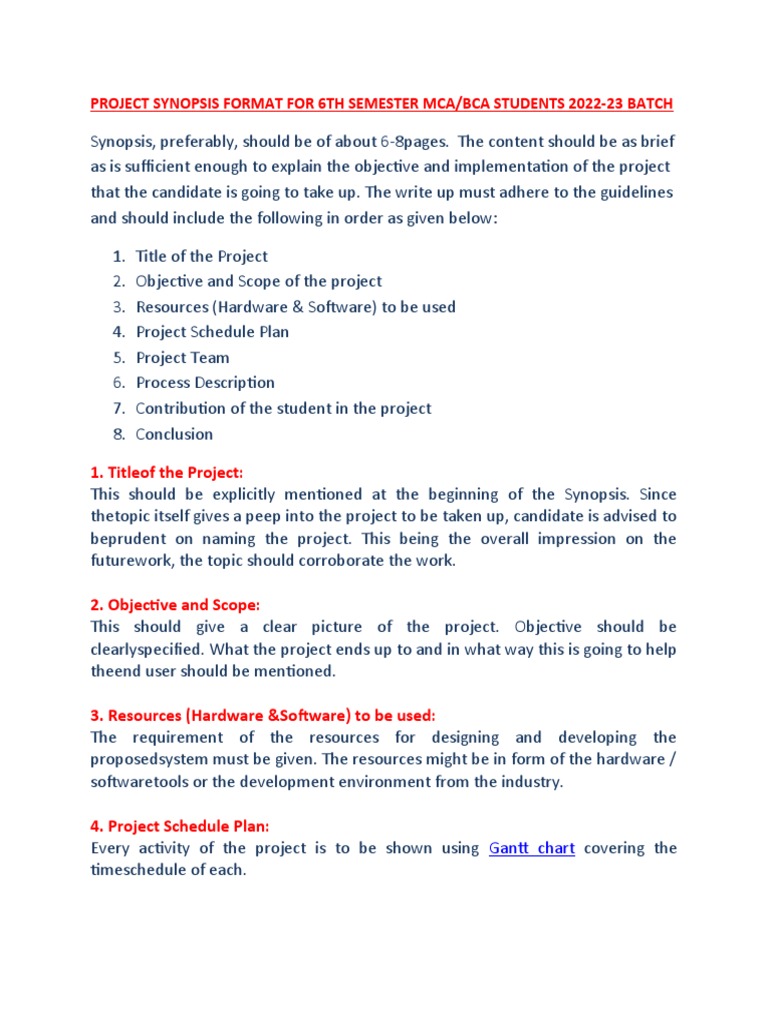 PROJECT SYNOPSIS FORMAT FOR 6TH SEMESTER MCA/BCA STUDENTS 2022-23 BATCH

Synopsis, preferably, should be of about 6-8pages. The content should be as brief as is sufficient enough to explain the objective and implementation of the project that the candidate is going to take up. The write up must adhere to the guidelines and should include the following in order as given below:

1. Title of the Project
2. Objective and Scope of the project
3. Resources (Hardware & Software) to be used
4. Project Schedule Plan
5. Project Team
6. Process Description
7. Contribution of the student in the project
8. Conclusion

1. Titleof the Project:
This should be explicitly mentioned at the beginning of the Synopsis. Since thetopic itself gives a peep into the project to be taken up, candidate is advised to beprudent on naming the project. This being the overall impression on the futurework, the topic should corroborate the work.

2. Objective and Scope:
This should give a clear picture of the project. Objective should be clearlyspecified. What the project ends up to and in what way this is going to help theend user should be mentioned.

3. Resources (Hardware &Software) to be used:
The requirement of the resources for designing and developing the proposedsystem must be given. The resources might be in form of the hardware / softwaretools or the development environment from the industry.

4. Project Schedule Plan:
Every activity of the project is to be shown using Gantt chart covering the timeschedule of each.